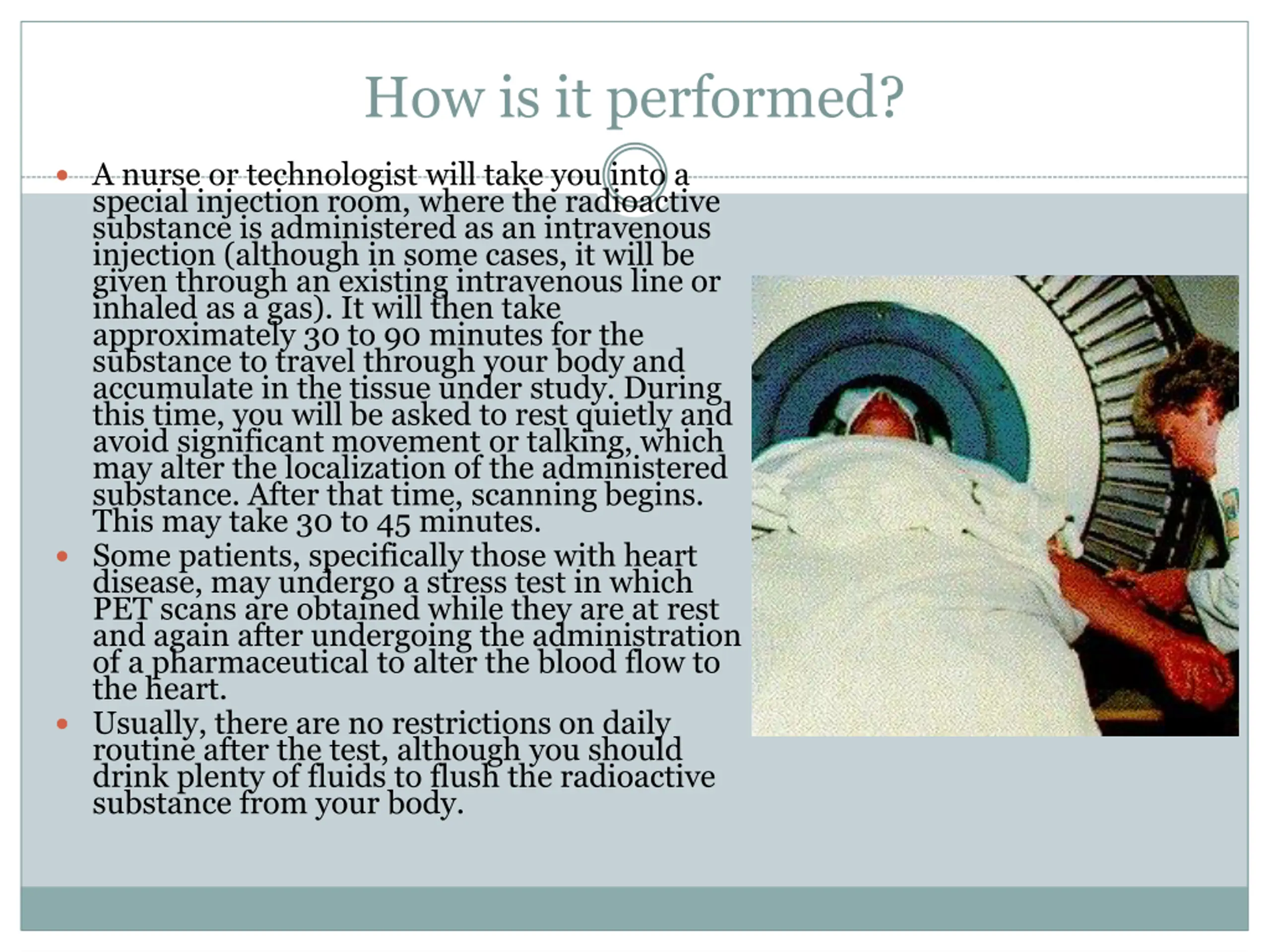 How is it performed?

• A nurse or technologist will take you into a special injection room, where the radioactive substance is administered as an intravenous injection (although in some cases, it will be given through an existing intravenous line or inhaled as a gas). It will then take approximately 30 to 90 minutes for the substance to travel through your body and accumulate in the tissue under study. During this time, you will be asked to rest quietly and avoid significant movement or talking, which may alter the localization of the administered substance. After that time, scanning begins. This may take 30 to 45 minutes.
• Some patients, specifically those with heart disease, may undergo a stress test in which PET scans are obtained while they are at rest and again after undergoing the administration of a pharmaceutical to alter the blood flow to the heart.
• Usually, there are no restrictions on daily routine after the test, although you should drink plenty of fluids to flush the radioactive substance from your body.